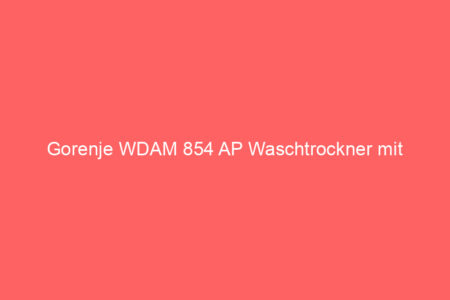 Gorenje WDAM 854 AP Waschtrockner mit